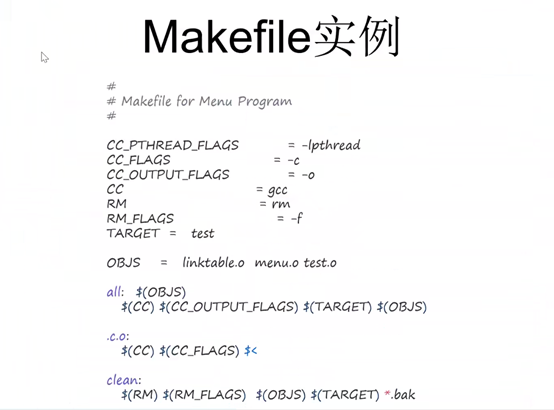 Makefile实例

#
# Makefile for Menu Program
#

CC_PTHREAD_FLAGS = -lpthread
CC_FLAGS = -c
CC_OUTPUT_FLAGS = -o
CC = gcc
RM = rm
RM_FLAGS = -f
TARGET = test

OBJS = linktable.o menu.o test.o

all: $(OBJS)
$(CC) $(CC_OUTPUT_FLAGS) $(TARGET) $(OBJS)

.c.o:
$(CC) $(CC_FLAGS) $<

clean:
$(RM) $(RM_FLAGS) $(OBJS) $(TARGET) *.bak